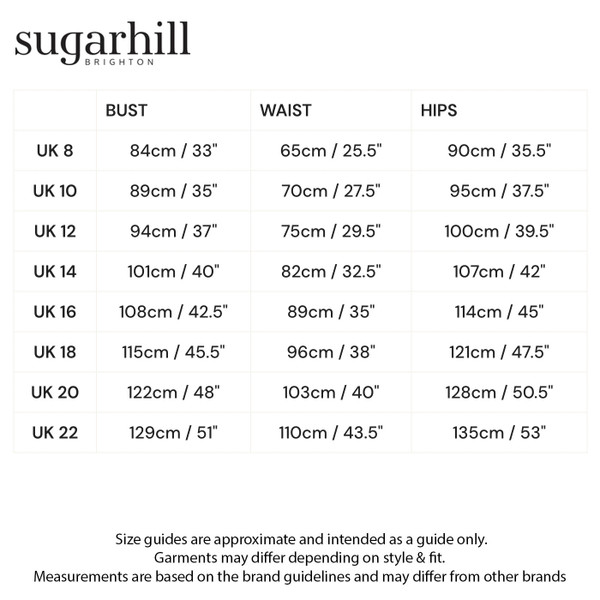 sugarhill
BRIGHTON

| | BUST | WAIST | HIPS |
|---|---|---|---|
| UK 8 | 84cm / 33" | 65cm / 25.5" | 90cm / 35.5" |
| UK 10 | 89cm / 35" | 70cm / 27.5" | 95cm / 37.5" |
| UK 12 | 94cm / 37" | 75cm / 29.5" | 100cm / 39.5" |
| UK 14 | 101cm / 40" | 82cm / 32.5" | 107cm / 42" |
| UK 16 | 108cm / 42.5" | 89cm / 35" | 114cm / 45" |
| UK 18 | 115cm / 45.5" | 96cm / 38" | 121cm / 47.5" |
| UK 20 | 122cm / 48" | 103cm / 40" | 128cm / 50.5" |
| UK 22 | 129cm / 51" | 110cm / 43.5" | 135cm / 53" |

Size guides are approximate and intended as a guide only.
Garments may differ depending on style & fit.
Measurements are based on the brand guidelines and may differ from other brands